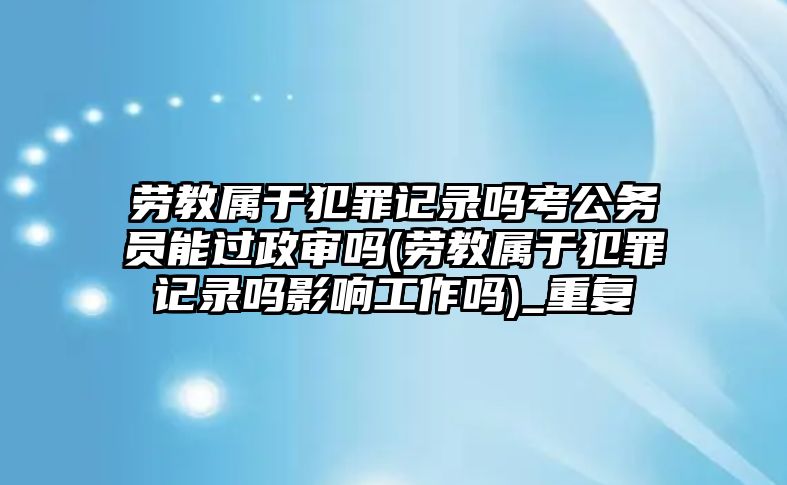 劳教属于犯罪记录吗考公务员能过政审吗(劳教属于犯罪记录吗影响工作吗)_重复